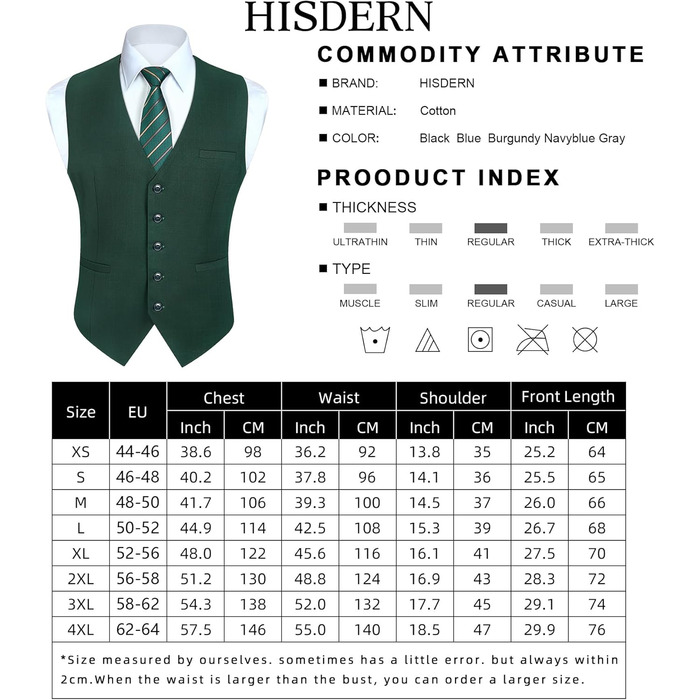 HISDERN

COMMODITY ATTRIBUTE

■ BRAND: HISDERN

■ MATERIAL: Cotton

■ COLOR: Black Blue Burgundy Navyblue Gray

PROODUCT INDEX

■ THICKNESS

ULTRATHIN THIN REGULAR THICK EXTRA-THICK

■ TYPE

MUSCLE SLIM REGULAR CASUAL LARGE

| Size | EU | Chest Inch | Chest CM | Waist Inch | Waist CM | Shoulder Inch | Shoulder CM | Front Length Inch | Front Length CM |
|---|---|---|---|---|---|---|---|---|---|
| XS | 44-46 | 38.6 | 98 | 36.2 | 92 | 13.8 | 35 | 25.2 | 64 |
| S | 46-48 | 40.2 | 102 | 37.8 | 96 | 14.1 | 36 | 25.5 | 65 |
| M | 48-50 | 41.7 | 106 | 39.3 | 100 | 14.5 | 37 | 26.0 | 66 |
| L | 50-52 | 44.9 | 114 | 42.5 | 108 | 15.3 | 39 | 26.7 | 68 |
| XL | 52-56 | 48.0 | 122 | 45.6 | 116 | 16.1 | 41 | 27.5 | 70 |
| 2XL | 56-58 | 51.2 | 130 | 48.8 | 124 | 16.9 | 43 | 28.3 | 72 |
| 3XL | 58-62 | 54.3 | 138 | 52.0 | 132 | 17.7 | 45 | 29.1 | 74 |
| 4XL | 62-64 | 57.5 | 146 | 55.0 | 140 | 18.5 | 47 | 29.9 | 76 |

*Size measured by ourselves. sometimes has a little error. but always within 2cm.When the waist is larger than the bust, you can order a larger size.